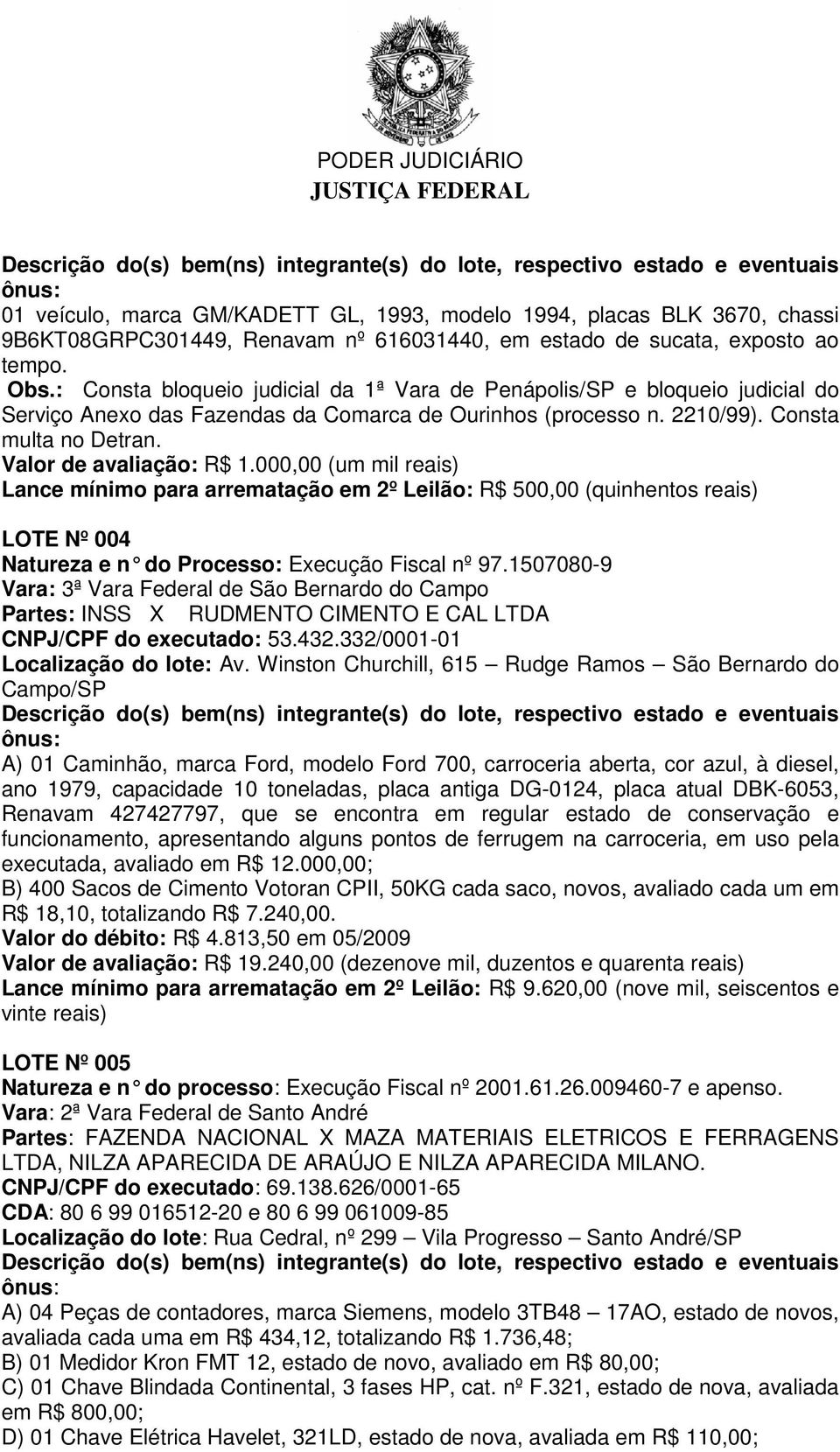 PODER JUDICIÁRIO
JUSTIÇA FEDERAL

Descrição do(s) bem(ns) integrante(s) do lote, respectivo estado e eventuais ônus:
01 veículo, marca GM/KADETT GL, 1993, modelo 1994, placas BLK 3670, chassi 9B6KT08GRPC301449, Renavam nº 616031440, em estado de sucata, exposto ao tempo.
Obs.: Consta bloqueio judicial da 1ª Vara de Penápolis/SP e bloqueio judicial do Serviço Anexo das Fazendas da Comarca de Ourinhos (processo n. 2210/99). Consta multa no Detran.
Valor de avaliação: R$ 1.000,00 (um mil reais)
Lance mínimo para arrematação em 2º Leilão: R$ 500,00 (quinhentos reais)

LOTE Nº 004
Natureza e n° do Processo: Execução Fiscal nº 97.1507080-9
Vara: 3ª Vara Federal de São Bernardo do Campo
Partes: INSS X RUDMENTO CIMENTO E CAL LTDA
CNPJ/CPF do executado: 53.432.332/0001-01
Localização do lote: Av. Winston Churchill, 615 – Rudge Ramos – São Bernardo do Campo/SP
Descrição do(s) bem(ns) integrante(s) do lote, respectivo estado e eventuais ônus:
A) 01 Caminhão, marca Ford, modelo Ford 700, carroceria aberta, cor azul, à diesel, ano 1979, capacidade 10 toneladas, placa antiga DG-0124, placa atual DBK-6053, Renavam 427427797, que se encontra em regular estado de conservação e funcionamento, apresentando alguns pontos de ferrugem na carroceria, em uso pela executada, avaliado em R$ 12.000,00;
B) 400 Sacos de Cimento Votoran CPII, 50KG cada saco, novos, avaliado cada um em R$ 18,10, totalizando R$ 7.240,00.
Valor do débito: R$ 4.813,50 em 05/2009
Valor de avaliação: R$ 19.240,00 (dezenove mil, duzentos e quarenta reais)
Lance mínimo para arrematação em 2º Leilão: R$ 9.620,00 (nove mil, seiscentos e vinte reais)

LOTE Nº 005
Natureza e n° do processo: Execução Fiscal nº 2001.61.26.009460-7 e apenso.
Vara: 2ª Vara Federal de Santo André
Partes: FAZENDA NACIONAL X MAZA MATERIAIS ELETRICOS E FERRAGENS LTDA, NILZA APARECIDA DE ARAÚJO E NILZA APARECIDA MILANO.
CNPJ/CPF do executado: 69.138.626/0001-65
CDA: 80 6 99 016512-20 e 80 6 99 061009-85
Localização do lote: Rua Cedral, nº 299 – Vila Progresso – Santo André/SP
Descrição do(s) bem(ns) integrante(s) do lote, respectivo estado e eventuais ônus:
A) 04 Peças de contadores, marca Siemens, modelo 3TB48 – 17AO, estado de novos, avaliada cada uma em R$ 434,12, totalizando R$ 1.736,48;
B) 01 Medidor Kron FMT 12, estado de novo, avaliado em R$ 80,00;
C) 01 Chave Blindada Continental, 3 fases HP, cat. nº F.321, estado de nova, avaliada em R$ 800,00;
D) 01 Chave Elétrica Havelet, 321LD, estado de nova, avaliada em R$ 110,00;